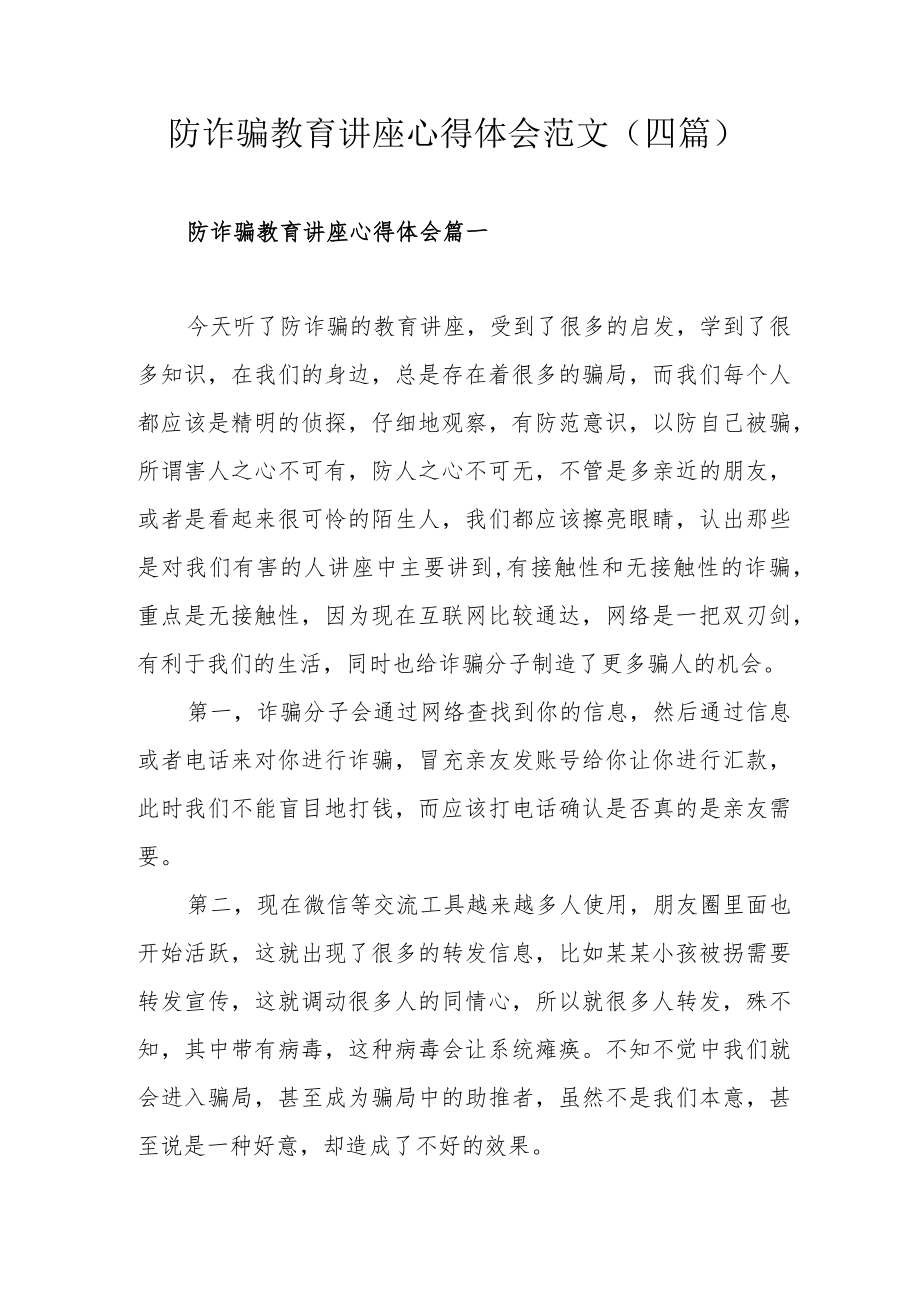 防诈骗教育讲座心得体会范文（四篇）

防诈骗教育讲座心得体会篇一

今天听了防诈骗的教育讲座，受到了很多的启发，学到了很多知识，在我们的身边，总是存在着很多的骗局，而我们每个人都应该是精明的侦探，仔细地观察，有防范意识，以防自己被骗，所谓害人之心不可有，防人之心不可无，不管是多亲近的朋友，或者是看起来很可怜的陌生人，我们都应该擦亮眼睛，认出那些是对我们有害的人讲座中主要讲到,有接触性和无接触性的诈骗，重点是无接触性，因为现在互联网比较通达，网络是一把双刃剑，有利于我们的生活，同时也给诈骗分子制造了更多骗人的机会。

第一，诈骗分子会通过网络查找到你的信息，然后通过信息或者电话来对你进行诈骗，冒充亲友发账号给你让你进行汇款，此时我们不能盲目地打钱，而应该打电话确认是否真的是亲友需要。

第二，现在微信等交流工具越来越多人使用，朋友圈里面也开始活跃，这就出现了很多的转发信息，比如某某小孩被拐需要转发宣传，这就调动很多人的同情心，所以就很多人转发，殊不知，其中带有病毒，这种病毒会让系统瘫痪。不知不觉中我们就会进入骗局，甚至成为骗局中的助推者，虽然不是我们本意，甚至说是一种好意，却造成了不好的效果。